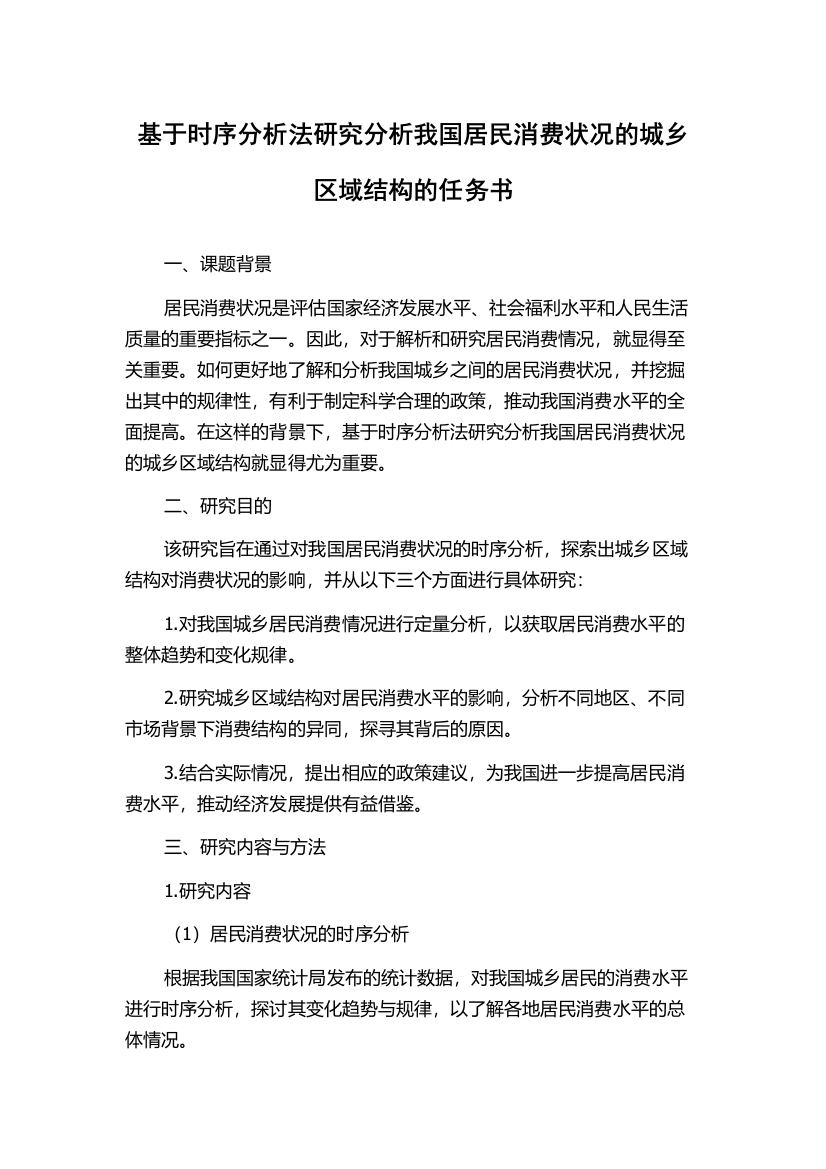 基于时序分析法研究分析我国居民消费状况的城乡区域结构的任务书

一、课题背景

居民消费状况是评估国家经济发展水平、社会福利水平和人民生活质量的重要指标之一。因此，对于解析和研究居民消费情况，就显得至关重要。如何更好地了解和分析我国城乡之间的居民消费状况，并挖掘出其中的规律性，有利于制定科学合理的政策，推动我国消费水平的全面提高。在这样的背景下，基于时序分析法研究分析我国居民消费状况的城乡区域结构就显得尤为重要。

二、研究目的

该研究旨在通过对我国居民消费状况的时序分析，探索出城乡区域结构对消费状况的影响，并从以下三个方面进行具体研究：

1.对我国城乡居民消费情况进行定量分析，以获取居民消费水平的整体趋势和变化规律。

2.研究城乡区域结构对居民消费水平的影响，分析不同地区、不同市场背景下消费结构的异同，探寻其背后的原因。

3.结合实际情况，提出相应的政策建议，为我国进一步提高居民消费水平，推动经济发展提供有益借鉴。

三、研究内容与方法

1.研究内容

（1）居民消费状况的时序分析

根据我国国家统计局发布的统计数据，对我国城乡居民的消费水平进行时序分析，探讨其变化趋势与规律，以了解各地居民消费水平的总体情况。